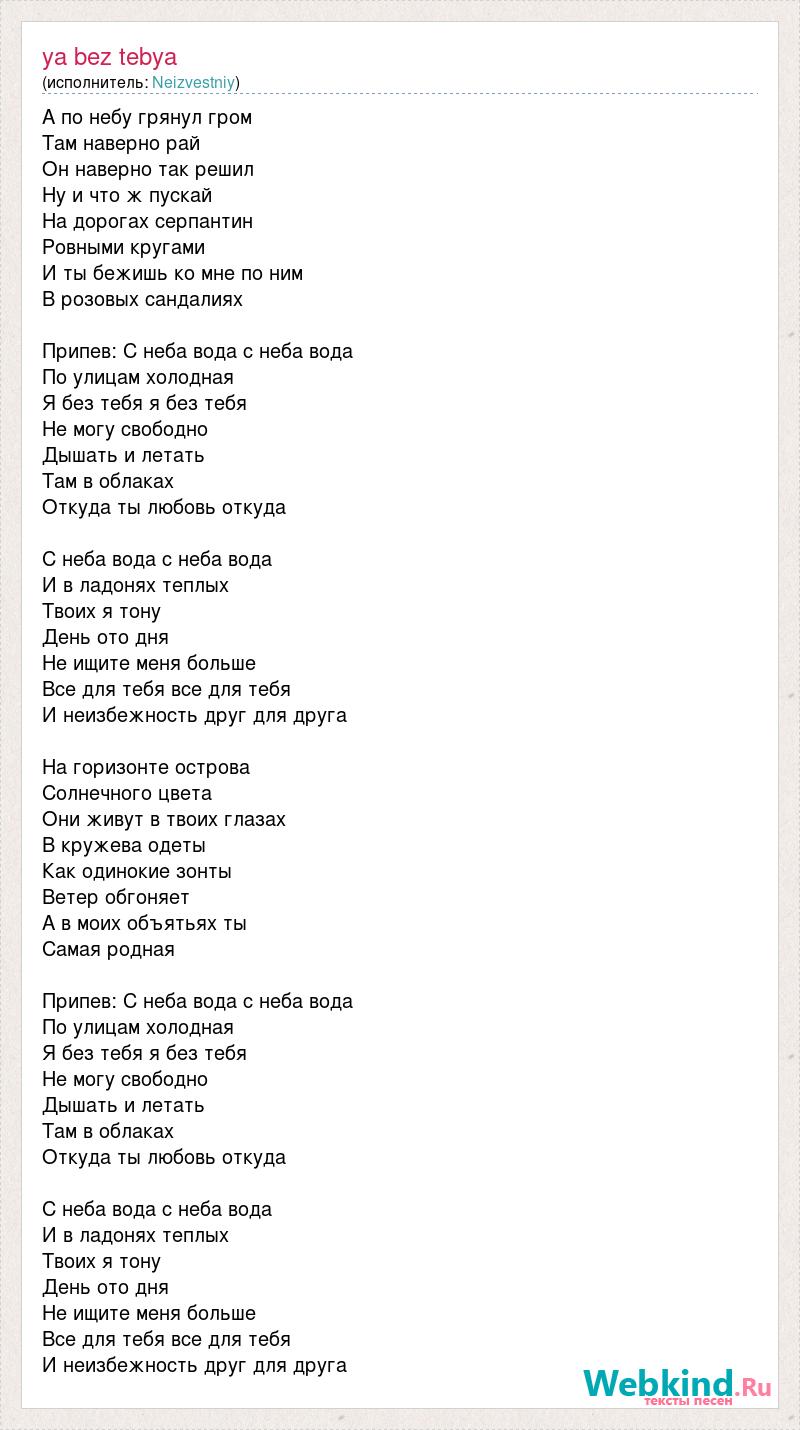 ya bez tebya
(исполнитель: Neizvestniy)

А по небу грянул гром
Там наверно рай
Он наверно так решил
Ну и что ж пускай
На дорогах серпантин
Ровными кругами
И ты бежишь ко мне по ним
В розовых сандалиях

Припев: С неба вода с неба вода
По улицам холодная
Я без тебя я без тебя
Не могу свободно
Дышать и летать
Там в облаках
Откуда ты любовь откуда

С неба вода с неба вода
И в ладонях теплых
Твоих я тону
День ото дня
Не ищите меня больше
Все для тебя все для тебя
И неизбежность друг для друга

На горизонте острова
Солнечного цвета
Они живут в твоих глазах
В кружева одеты
Как одинокие зонты
Ветер обгоняет
А в моих объятьях ты
Самая родная

Припев: С неба вода с неба вода
По улицам холодная
Я без тебя я без тебя
Не могу свободно
Дышать и летать
Там в облаках
Откуда ты любовь откуда

С неба вода с неба вода
И в ладонях теплых
Твоих я тону
День ото дня
Не ищите меня больше
Все для тебя все для тебя
И неизбежность друг для друга

Webkind.Ru
тексты песен